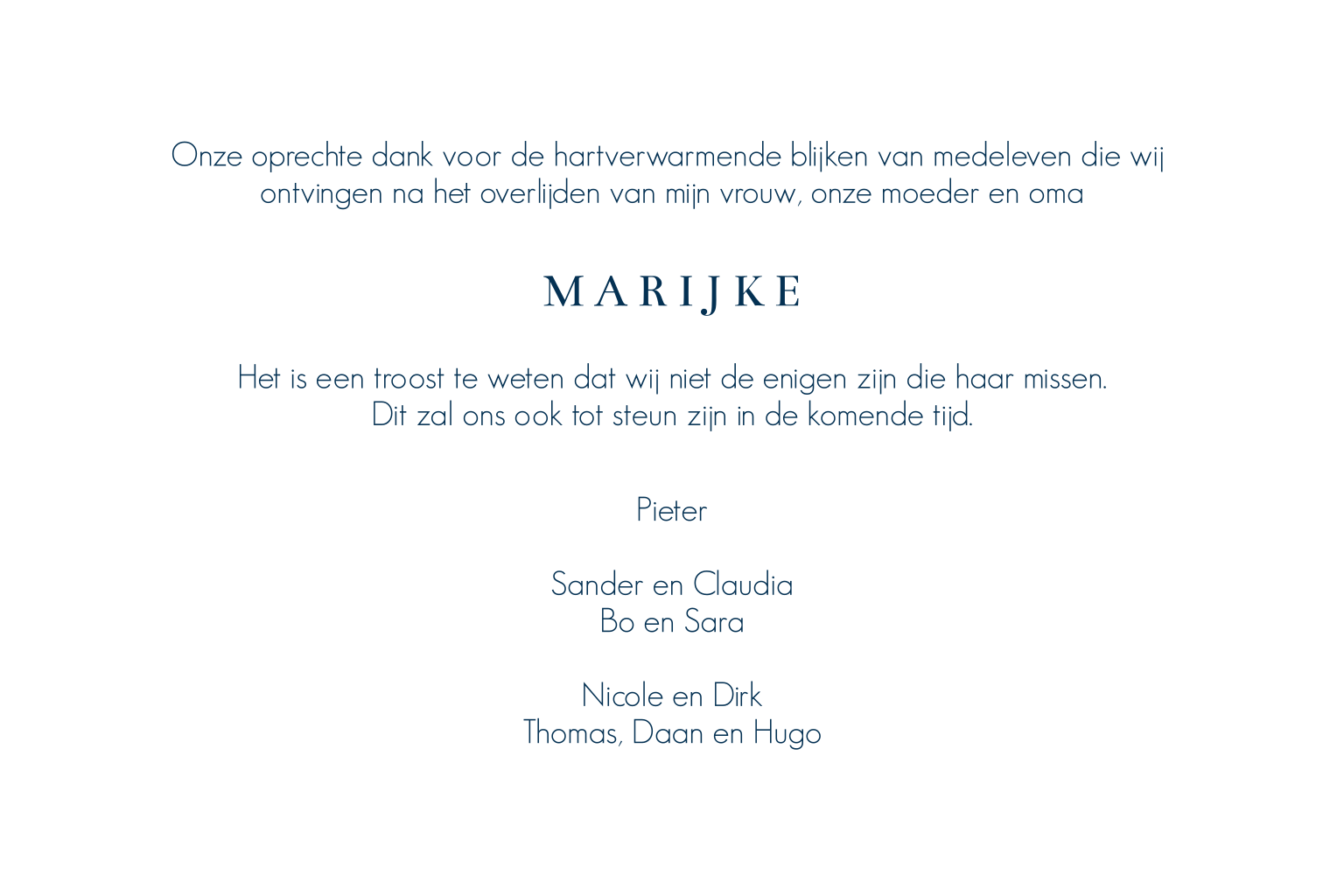 Onze oprechte dank voor de hartverwarmende blijken van medeleven die wij ontvingen na het overlijden van mijn vrouw, onze moeder en oma

MARIJKE

Het is een troost te weten dat wij niet de enigen zijn die haar missen. Dit zal ons ook tot steun zijn in de komende tijd.

Pieter

Sander en Claudia
Bo en Sara

Nicole en Dirk
Thomas, Daan en Hugo